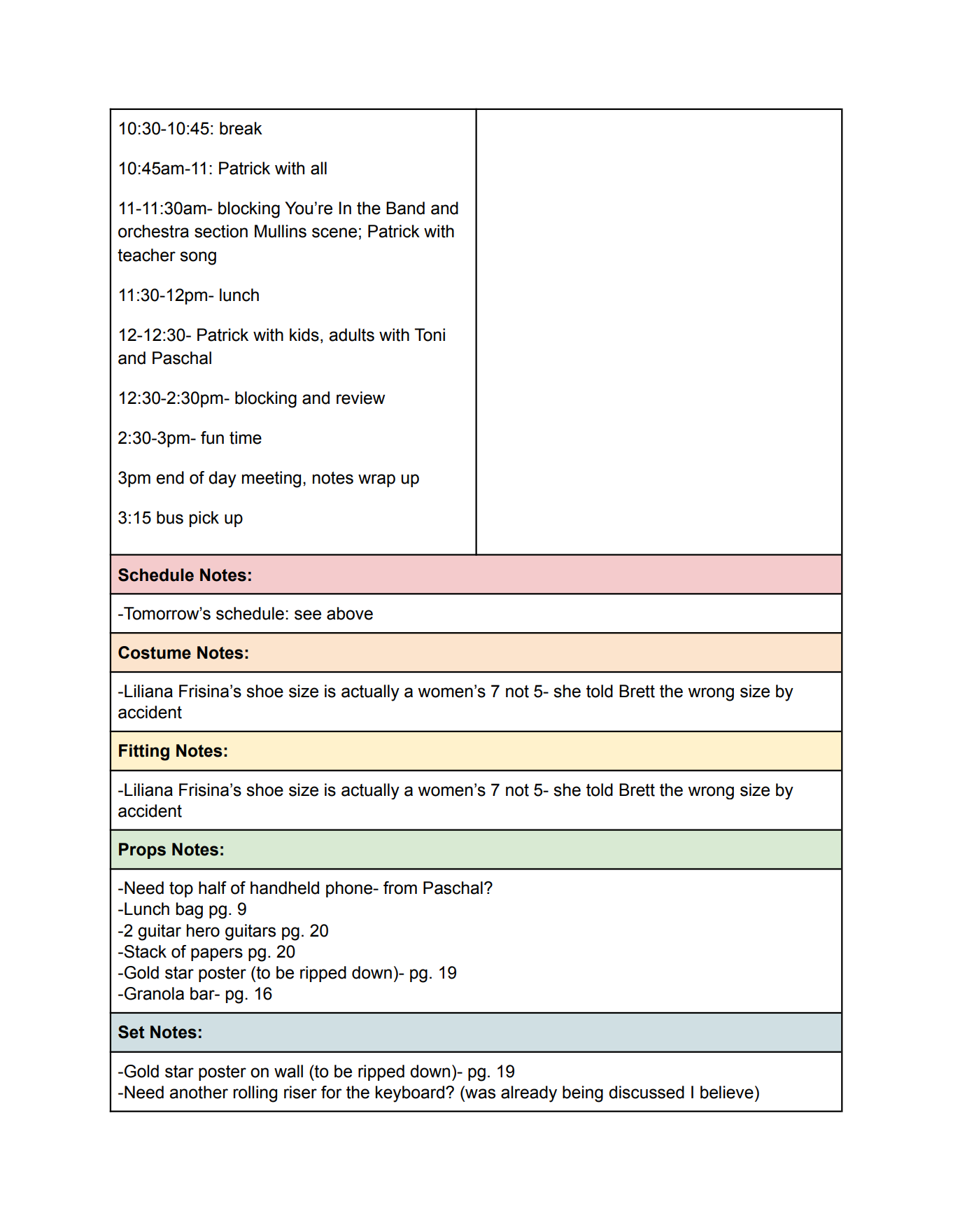 10:30-10:45: break

10:45am-11: Patrick with all

11-11:30am- blocking You're In the Band and orchestra section Mullins scene; Patrick with teacher song

11:30-12pm- lunch

12-12:30- Patrick with kids, adults with Toni and Paschal

12:30-2:30pm- blocking and review

2:30-3pm- fun time

3pm end of day meeting, notes wrap up

3:15 bus pick up

**Schedule Notes:**

-Tomorrow's schedule: see above

**Costume Notes:**

-Liliana Frisina's shoe size is actually a women's 7 not 5- she told Brett the wrong size by accident

**Fitting Notes:**

-Liliana Frisina's shoe size is actually a women's 7 not 5- she told Brett the wrong size by accident

**Props Notes:**

-Need top half of handheld phone- from Paschal?
-Lunch bag pg. 9
-2 guitar hero guitars pg. 20
-Stack of papers pg. 20
-Gold star poster (to be ripped down)- pg. 19
-Granola bar- pg. 16

**Set Notes:**

-Gold star poster on wall (to be ripped down)- pg. 19
-Need another rolling riser for the keyboard? (was already being discussed I believe)